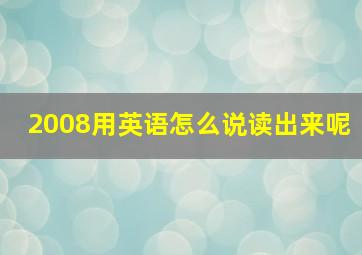 2008用英语怎么说读出来呢